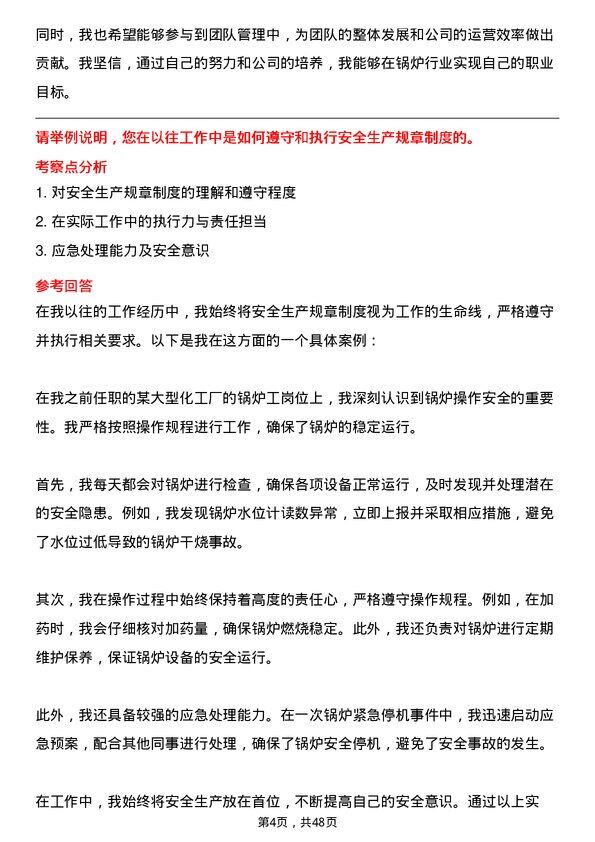 同时，我也希望能够参与到团队管理中，为团队的整体发展和公司的运营效率做出贡献。我坚信，通过自己的努力和公司的培养，我能够在锅炉行业实现自己的职业目标。

请举例说明，您在以往工作中是如何遵守和执行安全生产规章制度的。

考察点分析

1. 对安全生产规章制度的理解和遵守程度

2. 在实际工作中的执行力与责任担当

3. 应急处理能力及安全意识

参考回答

在我以往的工作经历中，我始终将安全生产规章制度视为工作的生命线，严格遵守并执行相关要求。以下是我在这方面的一个具体案例：

在我之前任职的某大型化工厂的锅炉工岗位上，我深刻认识到锅炉操作安全的重要性。我严格按照操作规程进行工作，确保了锅炉的稳定运行。

首先，我每天都会对锅炉进行检查，确保各项设备正常运行，及时发现并处理潜在的安全隐患。例如，我发现锅炉水位计读数异常，立即上报并采取相应措施，避免了水位过低导致的锅炉干烧事故。

其次，我在操作过程中始终保持着高度的责任心，严格遵守操作规程。例如，在加药时，我会仔细核对加药量，确保锅炉燃烧稳定。此外，我还负责对锅炉进行定期维护保养，保证锅炉设备的安全运行。

此外，我还具备较强的应急处理能力。在一次锅炉紧急停机事件中，我迅速启动应急预案，配合其他同事进行处理，确保了锅炉安全停机，避免了安全事故的发生。

在工作中，我始终将安全生产放在首位，不断提高自己的安全意识。通过以上实

第4页，共48页